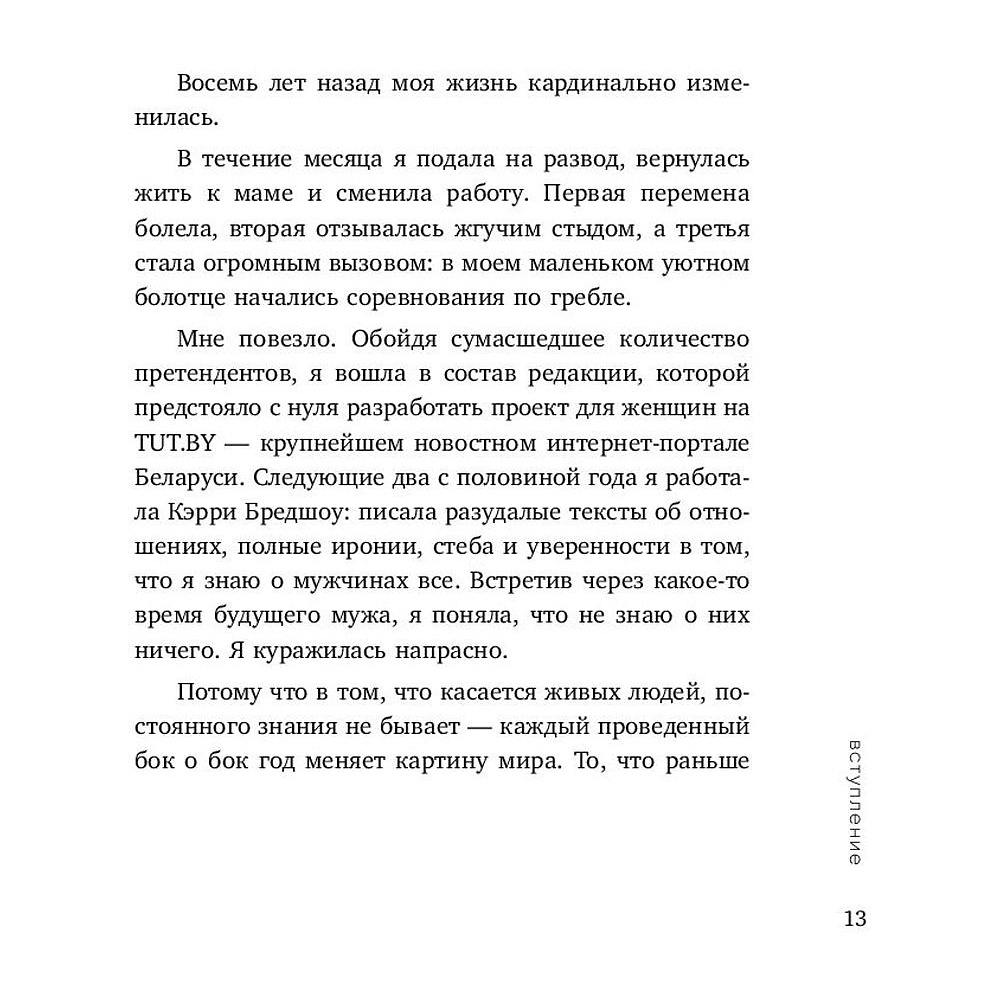 Восемь лет назад моя жизнь кардинально изменилась.

В течение месяца я подала на развод, вернулась жить к маме и сменила работу. Первая перемена болела, вторая отзывалась жгучим стыдом, а третья стала огромным вызовом: в моем маленьком уютном болотце начались соревнования по гребле.

Мне повезло. Обойдя сумасшедшее количество претендентов, я вошла в состав редакции, которой предстояло с нуля разработать проект для женщин на TUT.BY — крупнейшем новостном интернет-портале Беларуси. Следующие два с половиной года я работала Кэрри Бредшоу: писала разудалые тексты об отношениях, полные иронии, стеба и уверенности в том, что я знаю о мужчинах все. Встретив через какое-то время будущего мужа, я поняла, что не знаю о них ничего. Я куражилась напрасно.

Потому что в том, что касается живых людей, постоянного знания не бывает — каждый проведенный бок о бок год меняет картину мира. То, что раньше

вступление

13